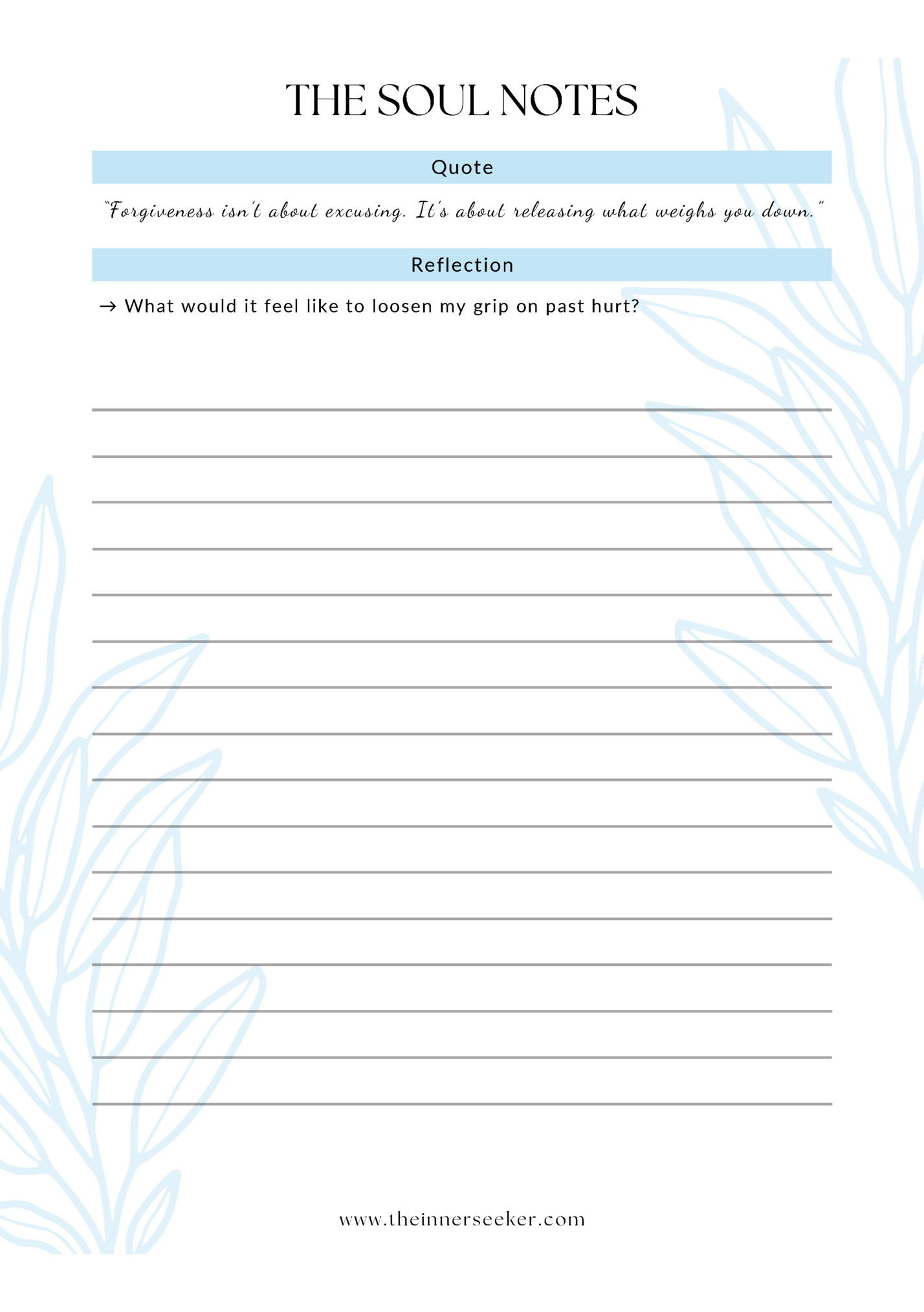 THE SOUL NOTES

Quote

"Forgiveness isn't about excusing. It's about releasing what weighs you down."

Reflection

→ What would it feel like to loosen my grip on past hurt?

www.theinnerseeker.com